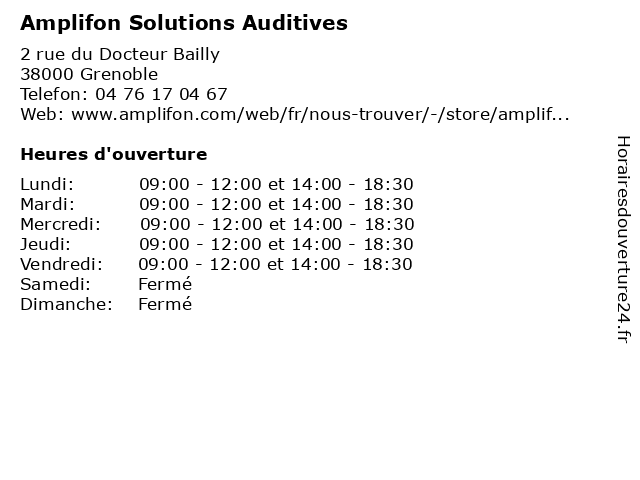 Amplifon Solutions Auditives

2 rue du Docteur Bailly
38000 Grenoble
Telefon: 04 76 17 04 67
Web: www.amplifon.com/web/fr/nous-trouver/-/store/amplif...

Heures d'ouverture

| | |
|---|---|
| Lundi: | 09:00 - 12:00 et 14:00 - 18:30 |
| Mardi: | 09:00 - 12:00 et 14:00 - 18:30 |
| Mercredi: | 09:00 - 12:00 et 14:00 - 18:30 |
| Jeudi: | 09:00 - 12:00 et 14:00 - 18:30 |
| Vendredi: | 09:00 - 12:00 et 14:00 - 18:30 |
| Samedi: | Fermé |
| Dimanche: | Fermé |

Horairesdouverture24.fr